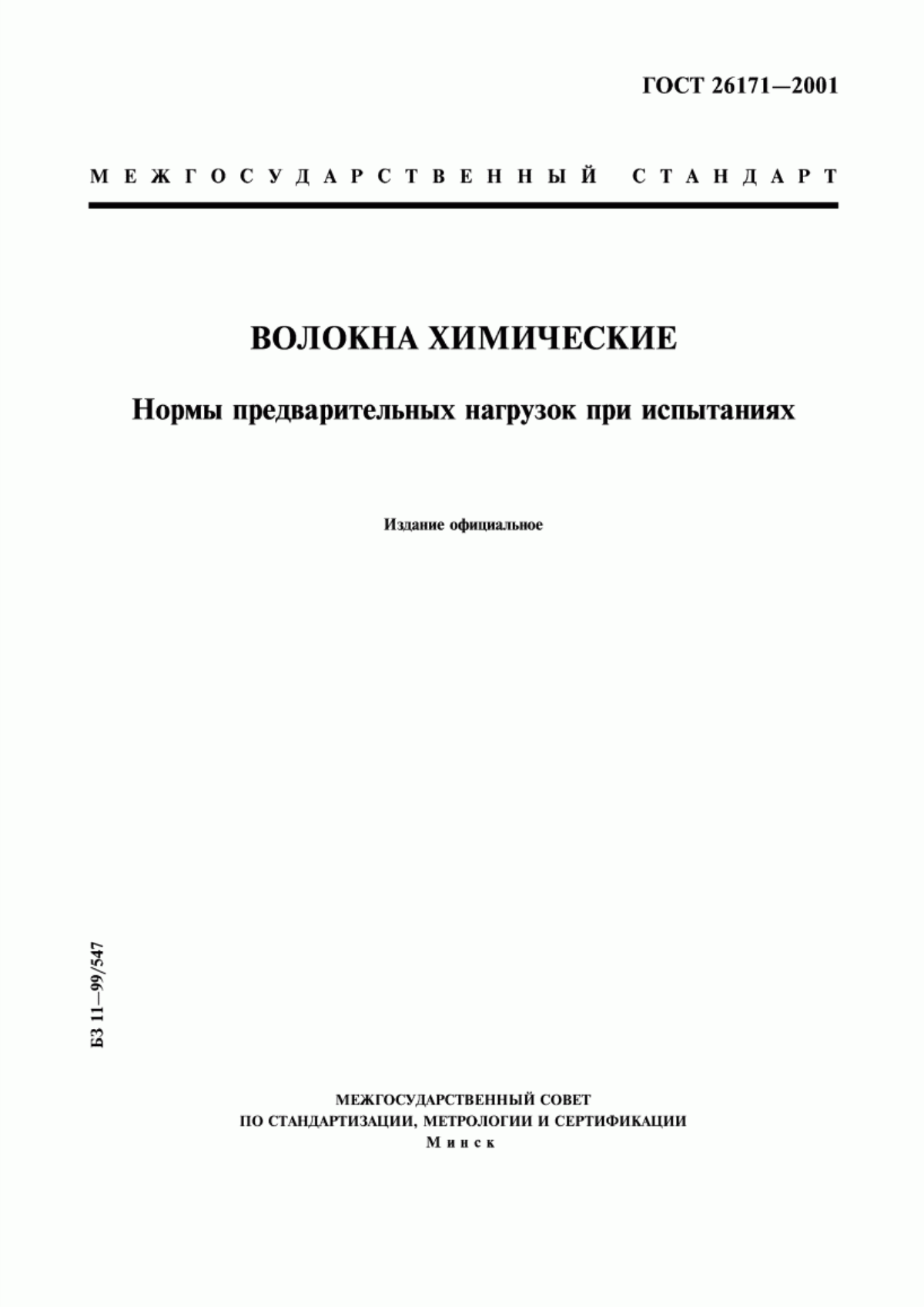 ГОСТ 26171—2001

МЕЖГОСУДАРСТВЕННЫЙ СТАНДАРТ

ВОЛОКНА ХИМИЧЕСКИЕ

Нормы предварительных нагрузок при испытаниях

Издание официальное

БЗ 11—99/547

МЕЖГОСУДАРСТВЕННЫЙ СОВЕТ
ПО СТАНДАРТИЗАЦИИ, МЕТРОЛОГИИ И СЕРТИФИКАЦИИ
Минск